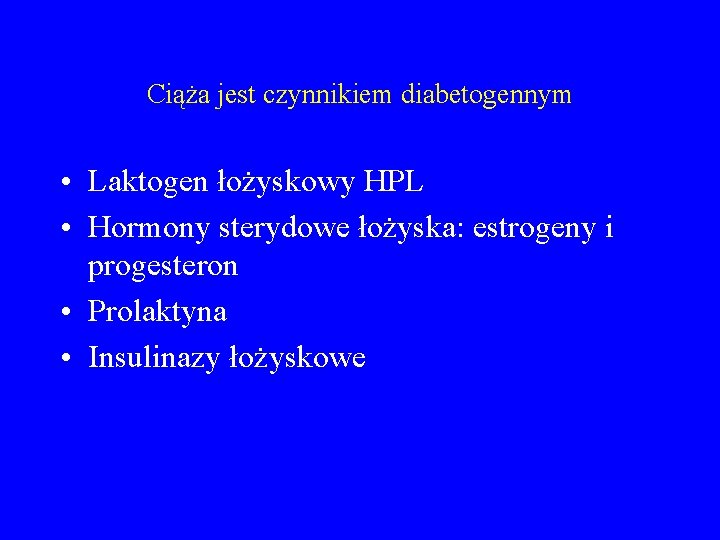 Ciąża jest czynnikiem diabetogennym

• Laktogen łożyskowy HPL
• Hormony sterydowe łożyska: estrogeny i progesteron
• Prolaktyna
• Insulinazy łożyskowe